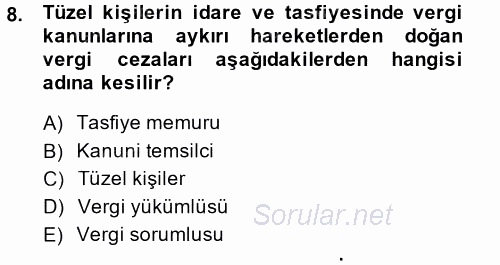 8. Tüzel kişilerin idare ve tasfiyesinde vergi kanunlarına aykırı hareketlerden doğan vergi cezaları aşağıdakilerden hangisi adına kesilir?

A) Tasfiye memuru
B) Kanuni temsilci
C) Tüzel kişiler
D) Vergi yükümlüsü
E) Vergi sorumlusu

Sorular.net